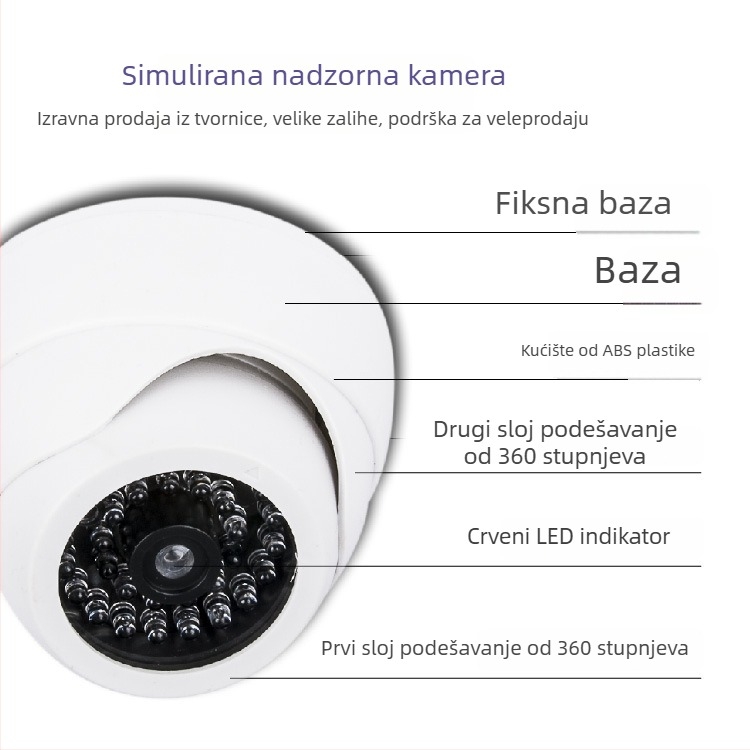 Simulirana nadzorna kamera

Izravna prodaja iz tvornice, velike zalihe, podrška za veleprodaju

Fiksna baza

Baza

Kućište od ABS plastike

Drugi sloj podešavanje od 360 stupnjeva

Crveni LED indikator

Prvi sloj podešavanje od 360 stupnjeva